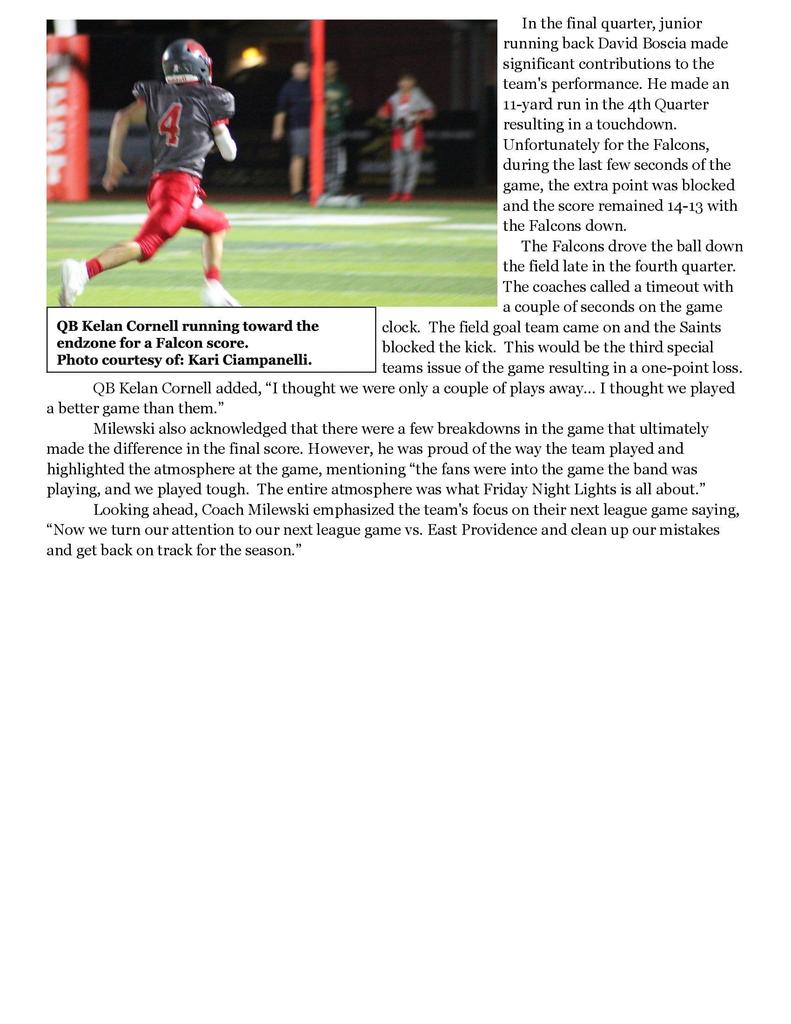 In the final quarter, junior running back David Boscia made significant contributions to the team's performance. He made an 11-yard run in the 4th Quarter resulting in a touchdown. Unfortunately for the Falcons, during the last few seconds of the game, the extra point was blocked and the score remained 14-13 with the Falcons down.

The Falcons drove the ball down the field late in the fourth quarter. The coaches called a timeout with a couple of seconds on the game clock. The field goal team came on and the Saints blocked the kick. This would be the third special teams issue of the game resulting in a one-point loss.

QB Kelan Cornell running toward the endzone for a Falcon score.
Photo courtesy of: Kari Ciampanelli.

QB Kelan Cornell added, “I thought we were only a couple of plays away… I thought we played a better game than them.”

Milewski also acknowledged that there were a few breakdowns in the game that ultimately made the difference in the final score. However, he was proud of the way the team played and highlighted the atmosphere at the game, mentioning “the fans were into the game the band was playing, and we played tough. The entire atmosphere was what Friday Night Lights is all about.”

Looking ahead, Coach Milewski emphasized the team's focus on their next league game saying, “Now we turn our attention to our next league game vs. East Providence and clean up our mistakes and get back on track for the season.”